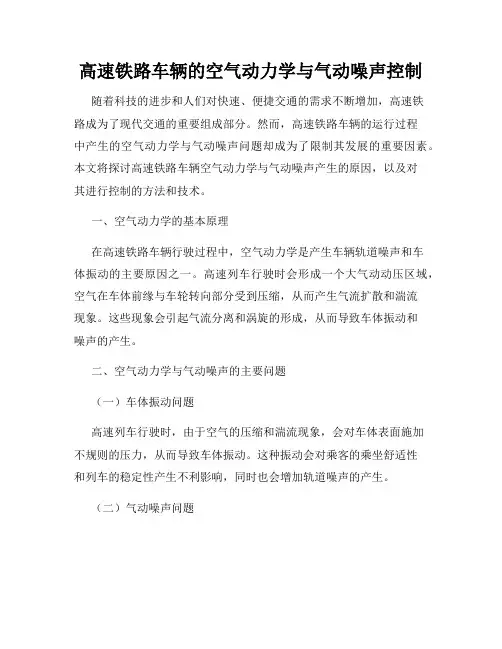 高速铁路车辆的空气动力学与气动噪声控制

随着科技的进步和人们对快速、便捷交通的需求不断增加，高速铁路成为了现代交通的重要组成部分。然而，高速铁路车辆的运行过程中产生的空气动力学与气动噪声问题却成为了限制其发展的重要因素。本文将探讨高速铁路车辆空气动力学与气动噪声产生的原因，以及对其进行控制的方法和技术。

一、空气动力学的基本原理

在高速铁路车辆行驶过程中，空气动力学是产生车辆轨道噪声和车体振动的主要原因之一。高速列车行驶时会形成一个大气动动压区域，空气在车体前缘与车轮转向部分受到压缩，从而产生气流扩散和湍流现象。这些现象会引起气流分离和涡旋的形成，从而导致车体振动和噪声的产生。

二、空气动力学与气动噪声的主要问题

（一）车体振动问题

高速列车行驶时，由于空气的压缩和湍流现象，会对车体表面施加不规则的压力，从而导致车体振动。这种振动会对乘客的乘坐舒适性和列车的稳定性产生不利影响，同时也会增加轨道噪声的产生。

（二）气动噪声问题